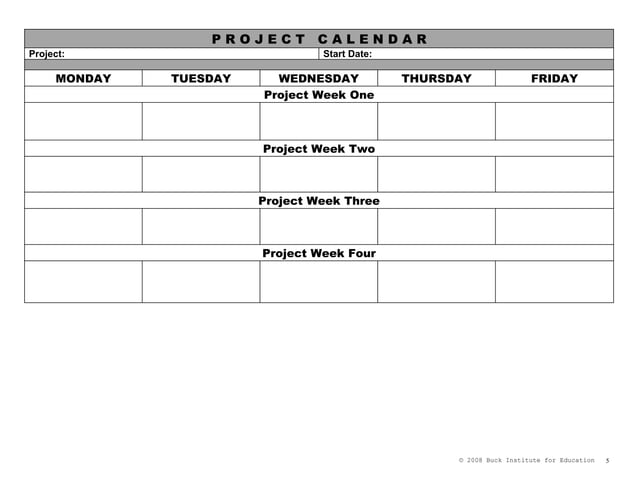 PROJECT CALENDAR

Project: Start Date:

| MONDAY | TUESDAY | WEDNESDAY | THURSDAY | FRIDAY |
|---|---|---|---|---|
| Project Week One | | | | |
| | | | | |
| Project Week Two | | | | |
| | | | | |
| Project Week Three | | | | |
| | | | | |
| Project Week Four | | | | |
| | | | | |

© 2008 Buck Institute for Education 5